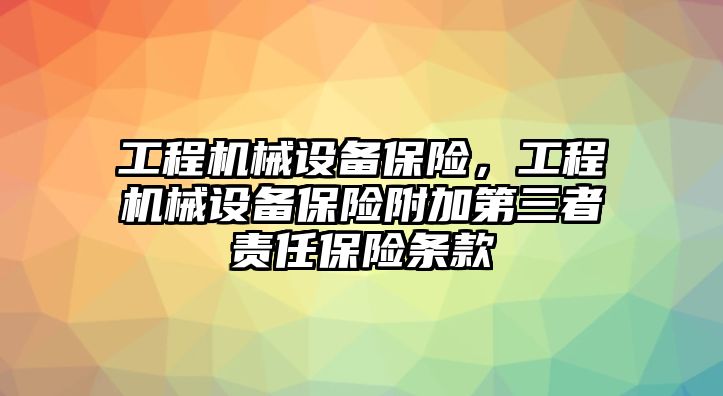 工程机械设备保险，工程机械设备保险附加第三者责任保险条款